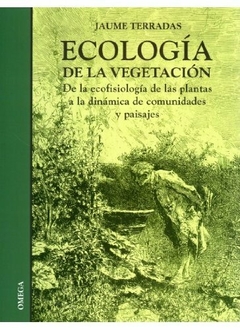 JAUME TERRADAS

ECOLOGÍA
DE LA VEGETACIÓN

De la ecofisiología de las plantas a la dinámica de comunidades y paisajes

OMEGA